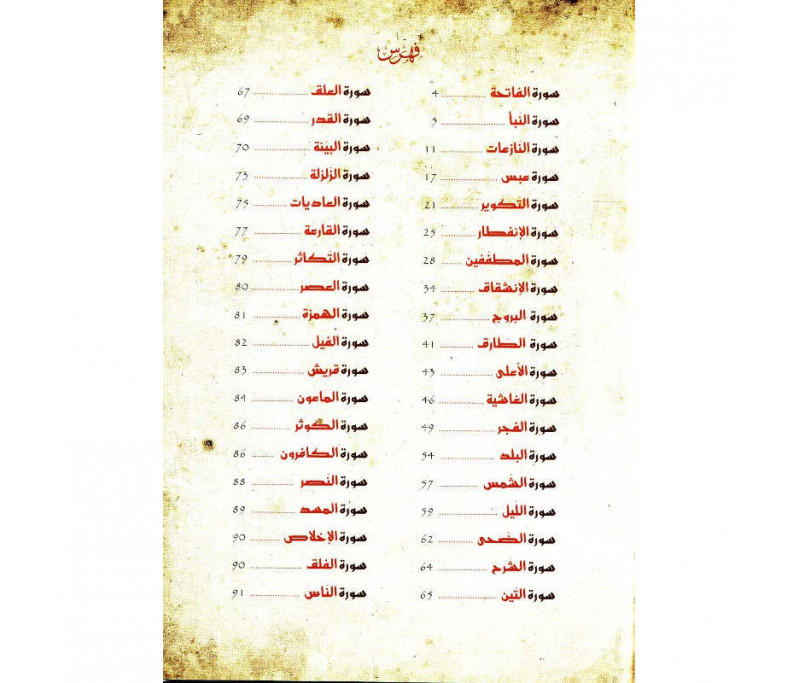 فهرس

سورة الفاتحة ........ 4
سورة النبأ ........ 5
سورة النازعات ........ 11
سورة عبس ........ 17
سورة التكوير ........ 21
سورة الإنفطار ........ 25
سورة المطففين ........ 28
سورة الإنشقاق ........ 34
سورة البروج ........ 37
سورة الطارق ........ 41
سورة الأعلى ........ 43
سورة الغاشية ........ 46
سورة الفجر ........ 49
سورة البلد ........ 54
سورة الشمس ........ 57
سورة الليل ........ 59
سورة الضحى ........ 62
سورة الشرح ........ 64
سورة التين ........ 65

سورة العلق ........ 67
سورة القدر ........ 69
سورة البينة ........ 70
سورة الزلزلة ........ 73
سورة العاديات ........ 75
سورة القارعة ........ 77
سورة التكاثر ........ 79
سورة العصر ........ 80
سورة الهمزة ........ 81
سورة الفيل ........ 82
سورة قريش ........ 83
سورة الماعون ........ 84
سورة الكوثر ........ 86
سورة الكافرون ........ 86
سورة النصر ........ 88
سورة المسد ........ 89
سورة الإخلاص ........ 90
سورة الفلق ........ 90
سورة الناس ........ 91